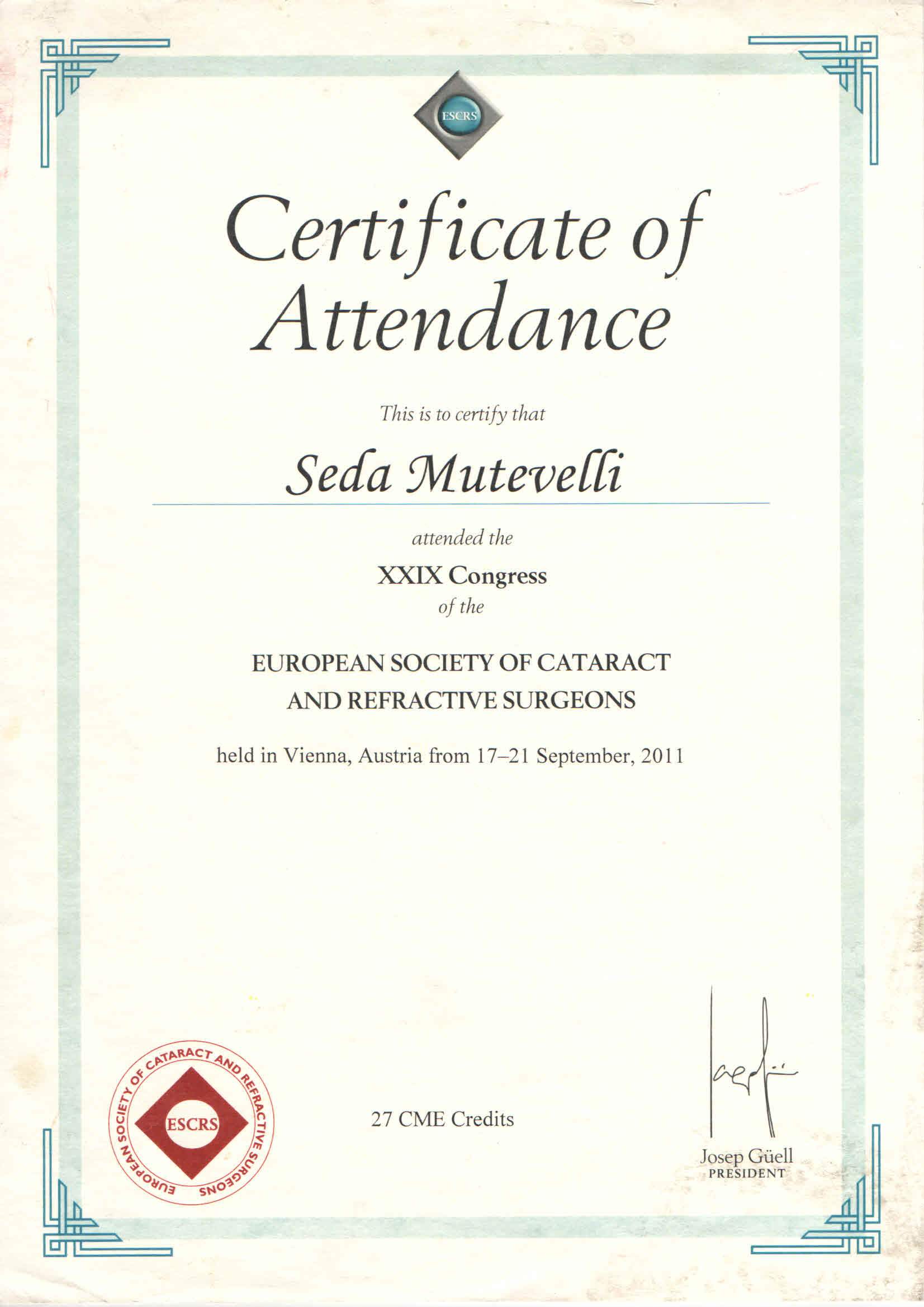 ESCRS

Certificate of Attendance

This is to certify that

Seda Mutevelli

attended the

XXIX Congress

of the

EUROPEAN SOCIETY OF CATARACT AND REFRACTIVE SURGEONS

held in Vienna, Austria from 17–21 September, 2011

EUROPEAN SOCIETY OF CATARACT AND REFRACTIVE SURGEONS
ESCRS

27 CME Credits

Josep Güell
PRESIDENT